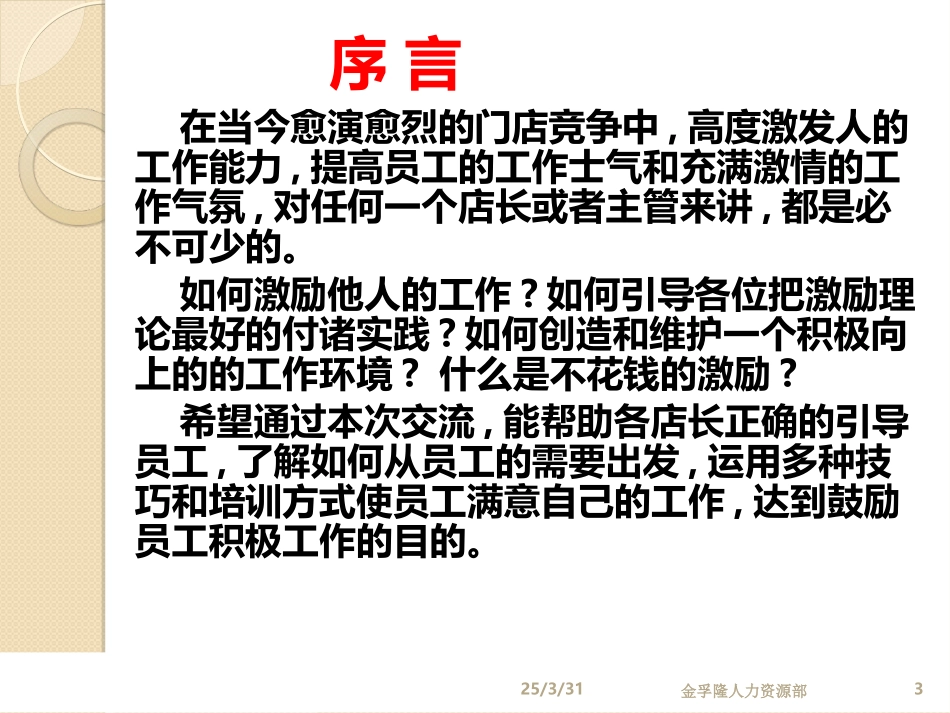 序 言

在当今愈演愈烈的门店竞争中，高度激发人的工作能力，提高员工的工作士气和充满激情的工作气氛，对任何一个店长或者主管来讲，都是必不可少的。

如何激励他人的工作？如何引导各位把激励理论最好的付诸实践？如何创造和维护一个积极向上的的工作环境？ 什么是不花钱的激励？

希望通过本次交流，能帮助各店长正确的引导员工，了解如何从员工的需要出发，运用多种技巧和培训方式使员工满意自己的工作，达到鼓励员工积极工作的目的。

25/3/31

金孚隆人力资源部

3